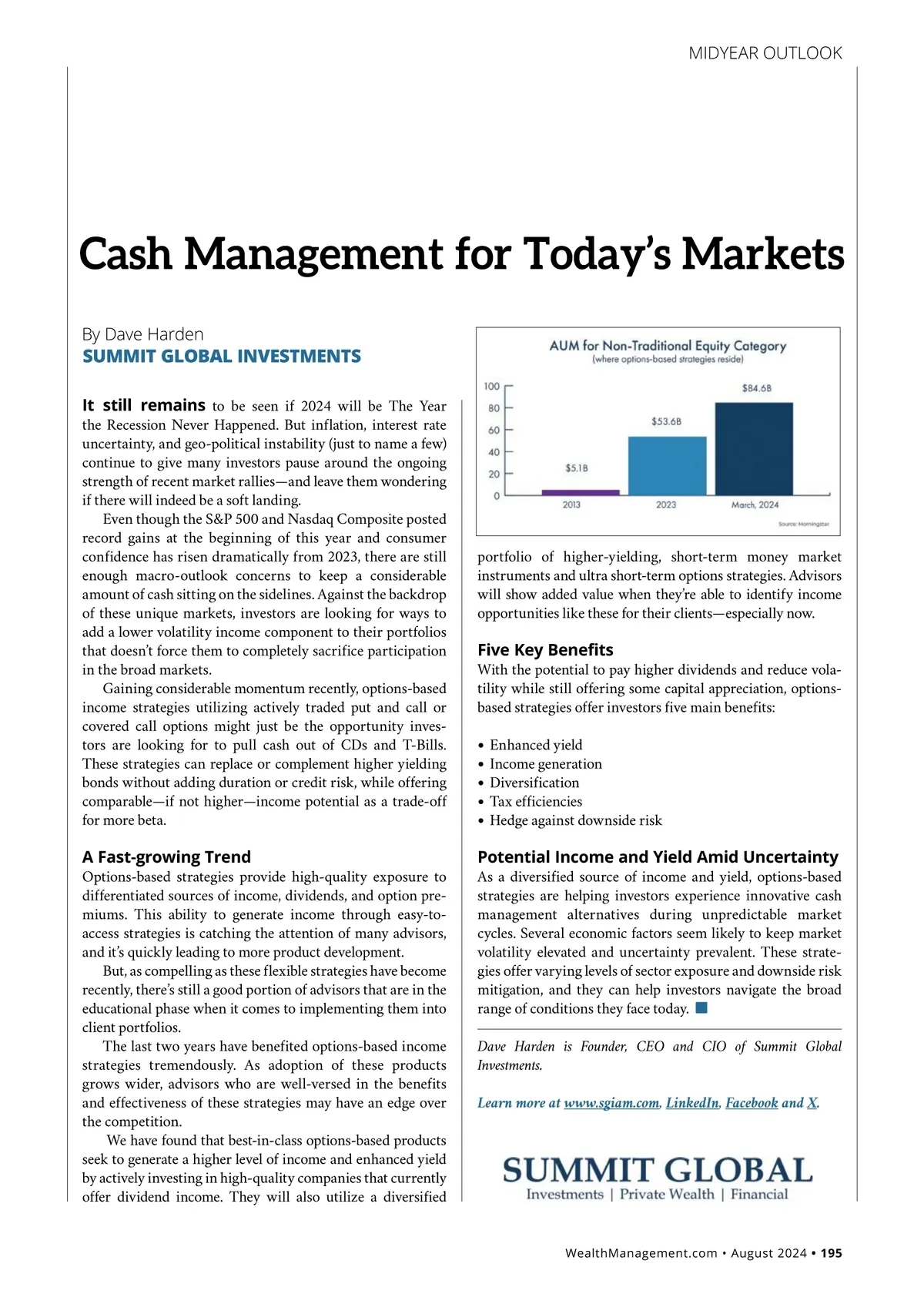 MIDYEAR OUTLOOK

Cash Management for Today's Markets

By Dave Harden
SUMMIT GLOBAL INVESTMENTS

It still remains to be seen if 2024 will be The Year the Recession Never Happened. But inflation, interest rate uncertainty, and geo-political instability (just to name a few) continue to give many investors pause around the ongoing strength of recent market rallies—and leave them wondering if there will indeed be a soft landing.

Even though the S&P 500 and Nasdaq Composite posted record gains at the beginning of this year and consumer confidence has risen dramatically from 2023, there are still enough macro-outlook concerns to keep a considerable amount of cash sitting on the sidelines. Against the backdrop of these unique markets, investors are looking for ways to add a lower volatility income component to their portfolios that doesn't force them to completely sacrifice participation in the broad markets.

Gaining considerable momentum recently, options-based income strategies utilizing actively traded put and call or covered call options might just be the opportunity investors are looking for to pull cash out of CDs and T-Bills. These strategies can replace or complement higher yielding bonds without adding duration or credit risk, while offering comparable—if not higher—income potential as a trade-off for more beta.

A Fast-growing Trend
Options-based strategies provide high-quality exposure to differentiated sources of income, dividends, and option premiums. This ability to generate income through easy-to-access strategies is catching the attention of many advisors, and it's quickly leading to more product development.

But, as compelling as these flexible strategies have become recently, there's still a good portion of advisors that are in the educational phase when it comes to implementing them into client portfolios.

The last two years have benefited options-based income strategies tremendously. As adoption of these products grows wider, advisors who are well-versed in the benefits and effectiveness of these strategies may have an edge over the competition.

We have found that best-in-class options-based products seek to generate a higher level of income and enhanced yield by actively investing in high-quality companies that currently offer dividend income. They will also utilize a diversified

AUM for Non-Traditional Equity Category
(where options-based strategies reside)
100
80
60
40
20
0
$5.1B
$53.6B
$84.6B
2013
2023
March, 2024
Source: Morningstar

portfolio of higher-yielding, short-term money market instruments and ultra short-term options strategies. Advisors will show added value when they're able to identify income opportunities like these for their clients—especially now.

Five Key Benefits
With the potential to pay higher dividends and reduce volatility while still offering some capital appreciation, options-based strategies offer investors five main benefits:

• Enhanced yield
• Income generation
• Diversification
• Tax efficiencies
• Hedge against downside risk

Potential Income and Yield Amid Uncertainty
As a diversified source of income and yield, options-based strategies are helping investors experience innovative cash management alternatives during unpredictable market cycles. Several economic factors seem likely to keep market volatility elevated and uncertainty prevalent. These strategies offer varying levels of sector exposure and downside risk mitigation, and they can help investors navigate the broad range of conditions they face today.

Dave Harden is Founder, CEO and CIO of Summit Global Investments.

Learn more at www.sgiam.com, LinkedIn, Facebook and X.

SUMMIT GLOBAL
Investments | Private Wealth | Financial

WealthManagement.com • August 2024 • 195